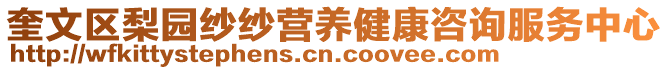 奎文区梨园纱纱营养健康咨询服务中心
http://wfkittystephens.cn.coovee.com